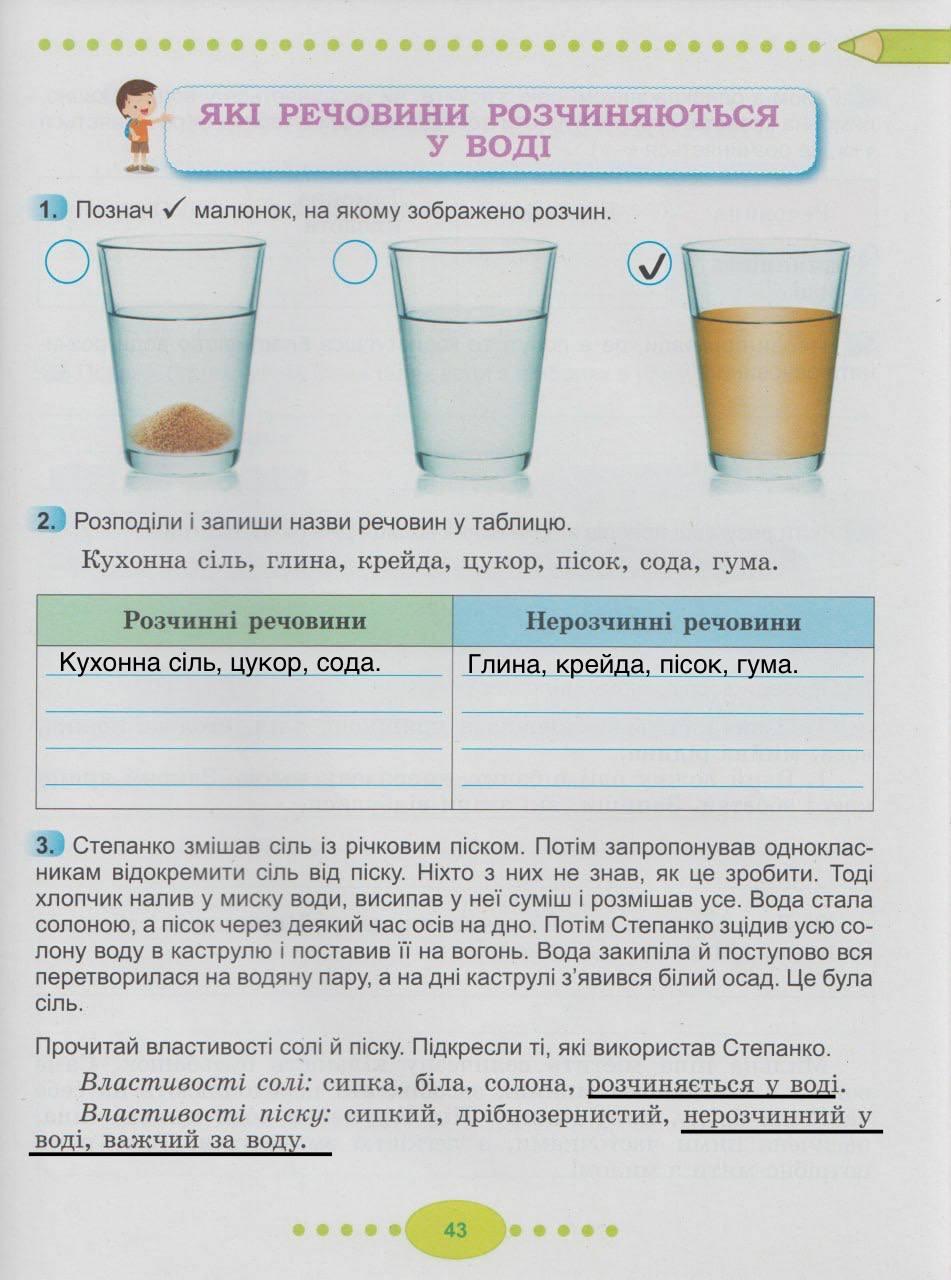 ЯКІ РЕЧОВИНИ РОЗЧИНЯЮТЬСЯ У ВОДІ

1. Познач ✓ малюнок, на якому зображено розчин.

✓

2. Розподіли і запиши назви речовин у таблицю.

Кухонна сіль, глина, крейда, цукор, пісок, сода, гума.

| Розчинні речовини | Нерозчинні речовини |
|---|---|
| Кухонна сіль, цукор, сода. | Глина, крейда, пісок, гума. |

3. Степанко змішав сіль із річковим піском. Потім запропонував однокласникам відокремити сіль від піску. Ніхто з них не знав, як це зробити. Тоді хлопчик налив у миску води, висипав у неї суміш і розмішав усе. Вода стала солоною, а пісок через деякий час осів на дно. Потім Степанко зцідив усю солону воду в каструлю і поставив її на вогонь. Вода закипіла й поступово вся перетворилася на водяну пару, а на дні каструлі з'явився білий осад. Це була сіль.

Прочитай властивості солі й піску. Підкресли ті, які використав Степанко.

Властивості солі: сипка, біла, солона, розчиняється у воді.

Властивості піску: сипкий, дрібнозернистий, нерозчинний у воді, важчий за воду.

43